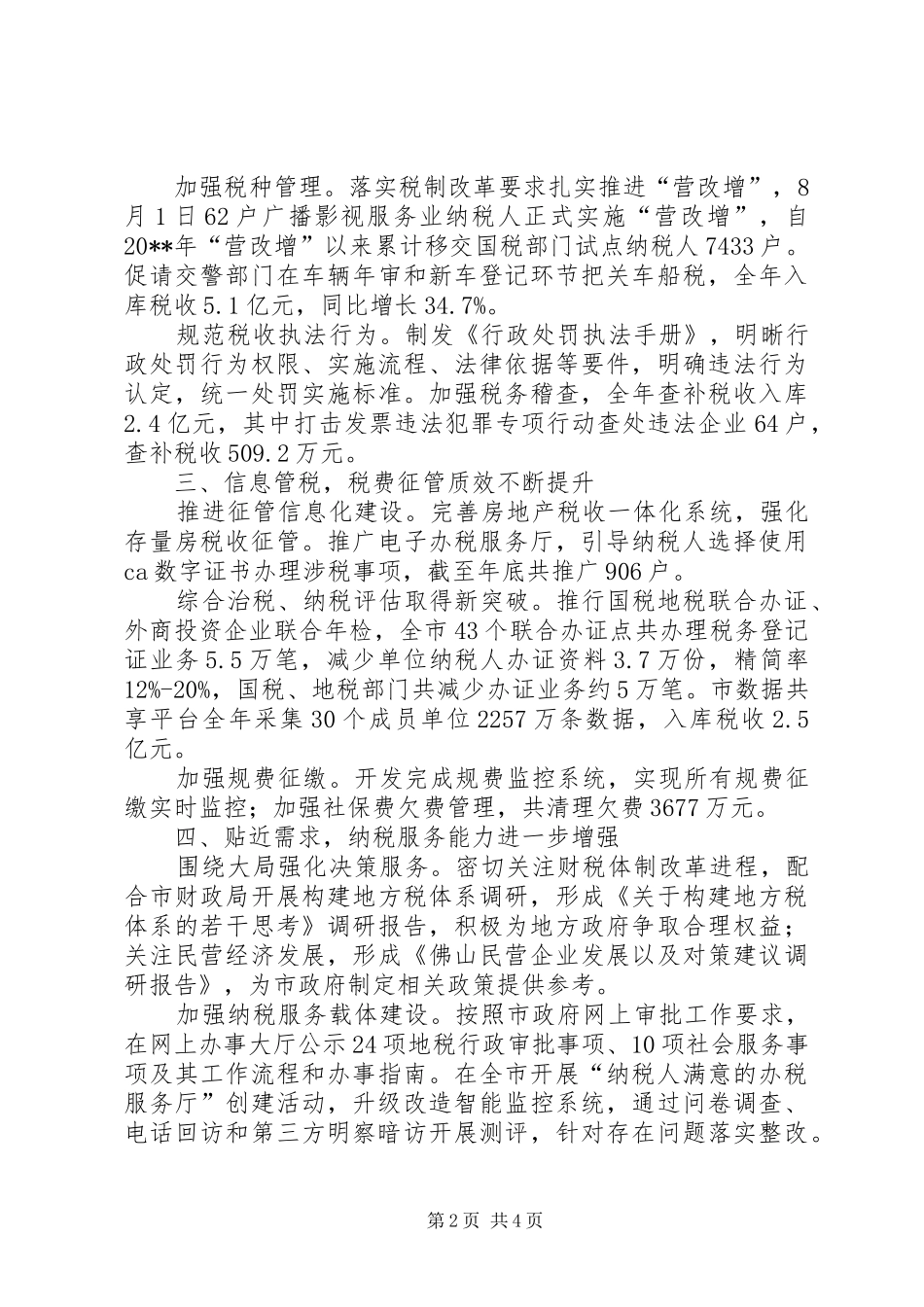 加强税种管理。落实税制改革要求扎实推进“营改增”，8月1日62户广播影视服务业纳税人正式实施“营改增”，自20**年“营改增”以来累计移交国税部门试点纳税人7433户。促请交警部门在车辆年审和新车登记环节把关车船税，全年入库税收5.1亿元，同比增长34.7%。

规范税收执法行为。制发《行政处罚执法手册》，明晰行政处罚行为权限、实施流程、法律依据等要件，明确违法行为认定，统一处罚实施标准。加强税务稽查，全年查补税收入库2.4亿元，其中打击发票违法犯罪专项行动查处违法企业64户，查补税收509.2万元。

三、信息管税，税费征管质效不断提升

推进征管信息化建设。完善房地产税收一体化系统，强化存量房税收征管。推广电子办税服务厅，引导纳税人选择使用ca数字证书办理涉税事项，截至年底共推广906户。

综合治税、纳税评估取得新突破。推行国税地税联合办证、外商投资企业联合年检，全市43个联合办证点共办理税务登记证业务5.5万笔，减少单位纳税人办证资料3.7万份，精简率12%-20%，国税、地税部门共减少办证业务约5万笔。市数据共享平台全年采集30个成员单位2257万条数据，入库税收2.5亿元。

加强规费征缴。开发完成规费监控系统，实现所有规费征缴实时监控；加强社保费欠费管理，共清理欠费3677万元。

四、贴近需求，纳税服务能力进一步增强

围绕大局强化决策服务。密切关注财税体制改革进程，配合市财政局开展构建地方税体系调研，形成《关于构建地方税体系的若干思考》调研报告，积极为地方政府争取合理权益；关注民营经济发展，形成《佛山民营企业发展以及对策建议调研报告》，为市政府制定相关政策提供参考。

加强纳税服务载体建设。按照市政府网上审批工作要求，在网上办事大厅公示24项地税行政审批事项、10项社会服务事项及其工作流程和办事指南。在全市开展“纳税人满意的办税服务厅”创建活动，升级改造智能监控系统，通过问卷调查、电话回访和第三方明察暗访开展测评，针对存在问题落实整改。

第2页 共4页